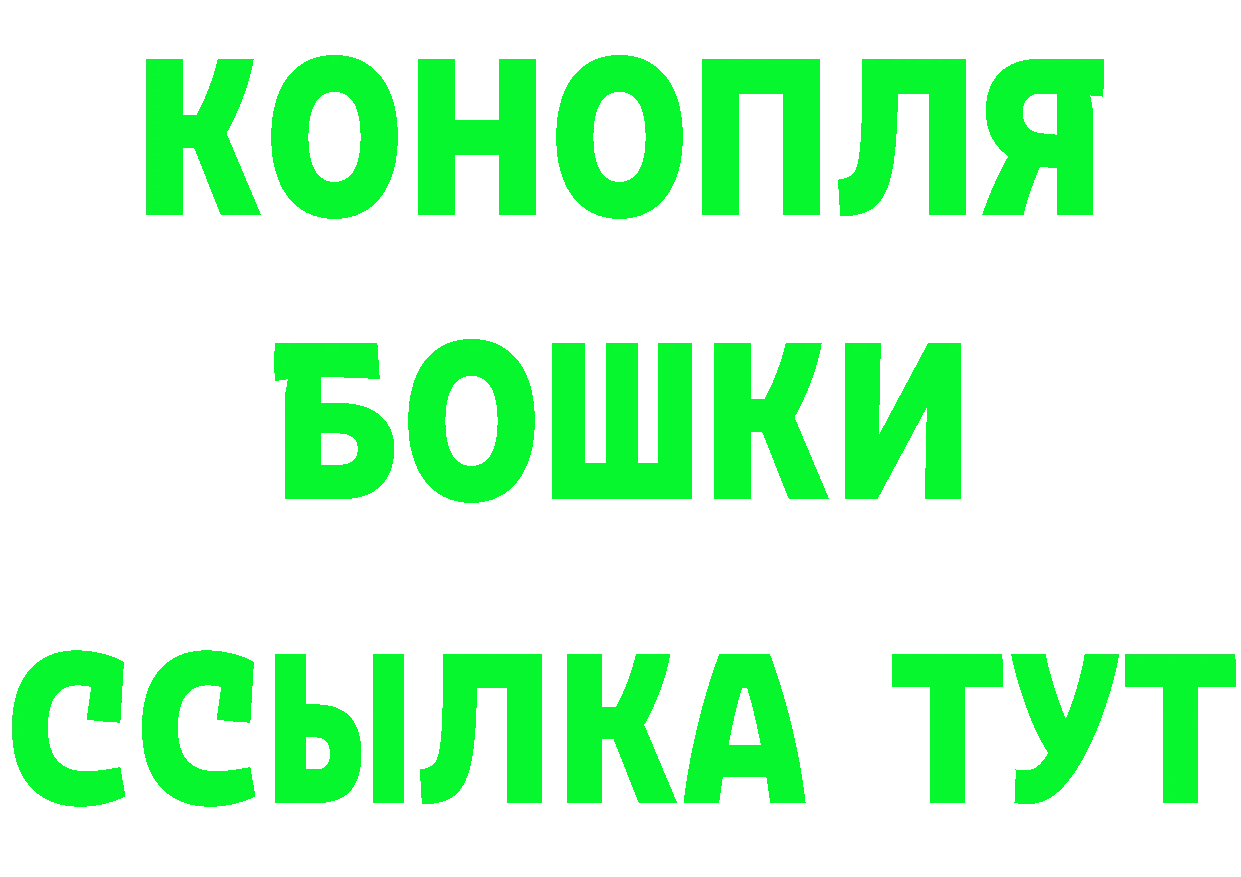 КОНОПЛЯ
БОШКИ
ССЫЛКА ТУТ